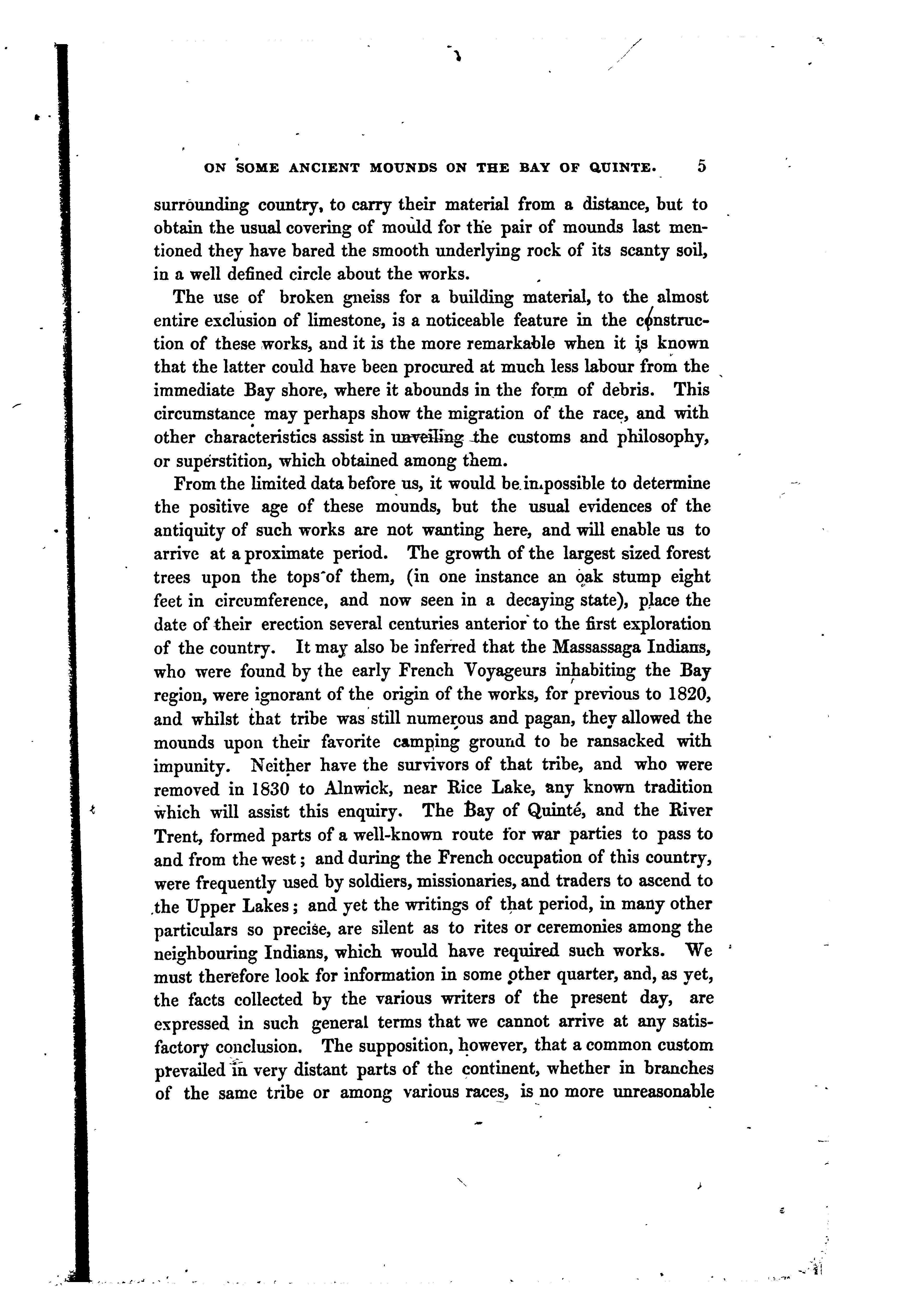 ON SOME ANCIENT MOUNDS ON THE BAY OF QUINTE. 5

surrounding country, to carry their material from a distance, but to obtain the usual covering of mould for the pair of mounds last mentioned they have bared the smooth underlying rock of its scanty soil, in a well defined circle about the works.

The use of broken gneiss for a building material, to the almost entire exclusion of limestone, is a noticeable feature in the construction of these works, and it is the more remarkable when it is known that the latter could have been procured at much less labour from the immediate Bay shore, where it abounds in the form of debris. This circumstance may perhaps show the migration of the race, and with other characteristics assist in unveiling the customs and philosophy, or superstition, which obtained among them.

From the limited data before us, it would be impossible to determine the positive age of these mounds, but the usual evidences of the antiquity of such works are not wanting here, and will enable us to arrive at a proximate period. The growth of the largest sized forest trees upon the tops of them, (in one instance an oak stump eight feet in circumference, and now seen in a decaying state), place the date of their erection several centuries anterior to the first exploration of the country. It may also be inferred that the Massassaga Indians, who were found by the early French Voyageurs inhabiting the Bay region, were ignorant of the origin of the works, for previous to 1820, and whilst that tribe was still numerous and pagan, they allowed the mounds upon their favorite camping ground to be ransacked with impunity. Neither have the survivors of that tribe, and who were removed in 1830 to Alnwick, near Rice Lake, any known tradition which will assist this enquiry. The Bay of Quinté, and the River Trent, formed parts of a well-known route for war parties to pass to and from the west; and during the French occupation of this country, were frequently used by soldiers, missionaries, and traders to ascend to the Upper Lakes; and yet the writings of that period, in many other particulars so precise, are silent as to rites or ceremonies among the neighbouring Indians, which would have required such works. We must therefore look for information in some other quarter, and, as yet, the facts collected by the various writers of the present day, are expressed in such general terms that we cannot arrive at any satisfactory conclusion. The supposition, however, that a common custom prevailed in very distant parts of the continent, whether in branches of the same tribe or among various races, is no more unreasonable